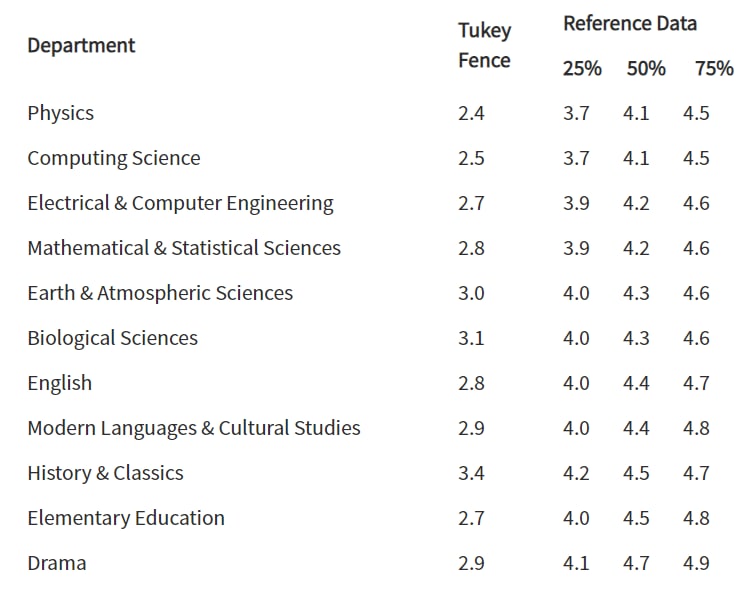 | Department | Tukey Fence | Reference Data 25% | Reference Data 50% | Reference Data 75% |
|---|---|---|---|---|
| Physics | 2.4 | 3.7 | 4.1 | 4.5 |
| Computing Science | 2.5 | 3.7 | 4.1 | 4.5 |
| Electrical & Computer Engineering | 2.7 | 3.9 | 4.2 | 4.6 |
| Mathematical & Statistical Sciences | 2.8 | 3.9 | 4.2 | 4.6 |
| Earth & Atmospheric Sciences | 3.0 | 4.0 | 4.3 | 4.6 |
| Biological Sciences | 3.1 | 4.0 | 4.3 | 4.6 |
| English | 2.8 | 4.0 | 4.4 | 4.7 |
| Modern Languages & Cultural Studies | 2.9 | 4.0 | 4.4 | 4.8 |
| History & Classics | 3.4 | 4.2 | 4.5 | 4.7 |
| Elementary Education | 2.7 | 4.0 | 4.5 | 4.8 |
| Drama | 2.9 | 4.1 | 4.7 | 4.9 |